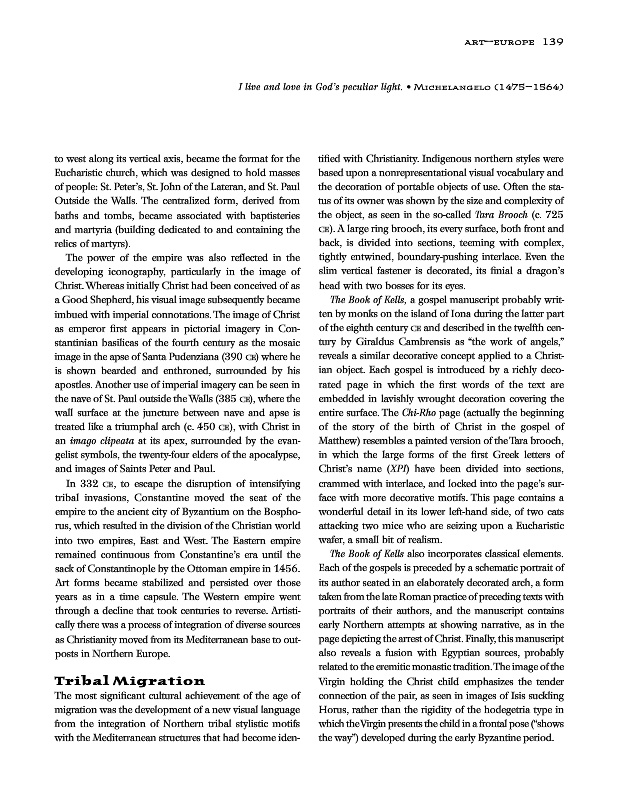 ART—EUROPE 139

I live and love in God's peculiar light. • MICHELANGELO (1475–1564)

to west along its vertical axis, became the format for the Eucharistic church, which was designed to hold masses of people: St. Peter's, St. John of the Lateran, and St. Paul Outside the Walls. The centralized form, derived from baths and tombs, became associated with baptisteries and martyria (building dedicated to and containing the relics of martyrs).

The power of the empire was also reflected in the developing iconography, particularly in the image of Christ. Whereas initially Christ had been conceived of as a Good Shepherd, his visual image subsequently became imbued with imperial connotations. The image of Christ as emperor first appears in pictorial imagery in Constantinian basilicas of the fourth century as the mosaic image in the apse of Santa Pudenziana (390 CE) where he is shown bearded and enthroned, surrounded by his apostles. Another use of imperial imagery can be seen in the nave of St. Paul outside the Walls (385 CE), where the wall surface at the juncture between nave and apse is treated like a triumphal arch (c. 450 CE), with Christ in an imago clipeata at its apex, surrounded by the evangelist symbols, the twenty-four elders of the apocalypse, and images of Saints Peter and Paul.

In 332 CE, to escape the disruption of intensifying tribal invasions, Constantine moved the seat of the empire to the ancient city of Byzantium on the Bosphorus, which resulted in the division of the Christian world into two empires, East and West. The Eastern empire remained continuous from Constantine's era until the sack of Constantinople by the Ottoman empire in 1456. Art forms became stabilized and persisted over those years as in a time capsule. The Western empire went through a decline that took centuries to reverse. Artistically there was a process of integration of diverse sources as Christianity moved from its Mediterranean base to outposts in Northern Europe.

Tribal Migration

The most significant cultural achievement of the age of migration was the development of a new visual language from the integration of Northern tribal stylistic motifs with the Mediterranean structures that had become identified with Christianity. Indigenous northern styles were based upon a nonrepresentational visual vocabulary and the decoration of portable objects of use. Often the status of its owner was shown by the size and complexity of the object, as seen in the so-called Tara Brooch (c. 725 CE). A large ring brooch, its every surface, both front and back, is divided into sections, teeming with complex, tightly entwined, boundary-pushing interlace. Even the slim vertical fastener is decorated, its finial a dragon's head with two bosses for its eyes.

The Book of Kells, a gospel manuscript probably written by monks on the island of Iona during the latter part of the eighth century CE and described in the twelfth century by Giraldus Cambrensis as "the work of angels," reveals a similar decorative concept applied to a Christian object. Each gospel is introduced by a richly decorated page in which the first words of the text are embedded in lavishly wrought decoration covering the entire surface. The Chi-Rho page (actually the beginning of the story of the birth of Christ in the gospel of Matthew) resembles a painted version of the Tara brooch, in which the large forms of the first Greek letters of Christ's name (XPI) have been divided into sections, crammed with interlace, and locked into the page's surface with more decorative motifs. This page contains a wonderful detail in its lower left-hand side, of two cats attacking two mice who are seizing upon a Eucharistic wafer, a small bit of realism.

The Book of Kells also incorporates classical elements. Each of the gospels is preceded by a schematic portrait of its author seated in an elaborately decorated arch, a form taken from the late Roman practice of preceding texts with portraits of their authors, and the manuscript contains early Northern attempts at showing narrative, as in the page depicting the arrest of Christ. Finally, this manuscript also reveals a fusion with Egyptian sources, probably related to the eremitic monastic tradition. The image of the Virgin holding the Christ child emphasizes the tender connection of the pair, as seen in images of Isis suckling Horus, rather than the rigidity of the hodegetria type in which the Virgin presents the child in a frontal pose ("shows the way") developed during the early Byzantine period.